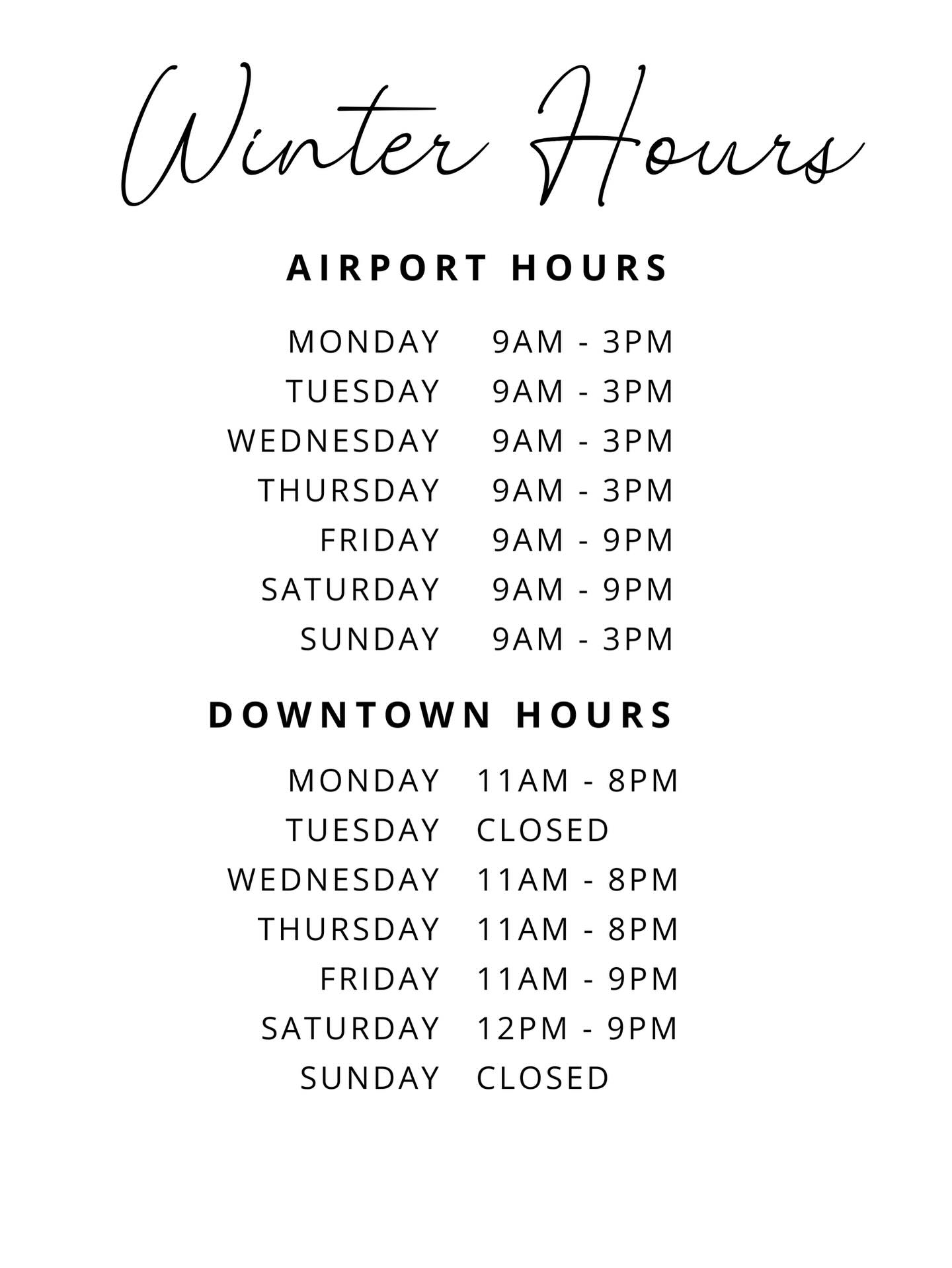 Winter Hours

AIRPORT HOURS

MONDAY 9AM - 3PM
TUESDAY 9AM - 3PM
WEDNESDAY 9AM - 3PM
THURSDAY 9AM - 3PM
FRIDAY 9AM - 9PM
SATURDAY 9AM - 9PM
SUNDAY 9AM - 3PM

DOWNTOWN HOURS

MONDAY 11AM - 8PM
TUESDAY CLOSED
WEDNESDAY 11AM - 8PM
THURSDAY 11AM - 8PM
FRIDAY 11AM - 9PM
SATURDAY 12PM - 9PM
SUNDAY CLOSED